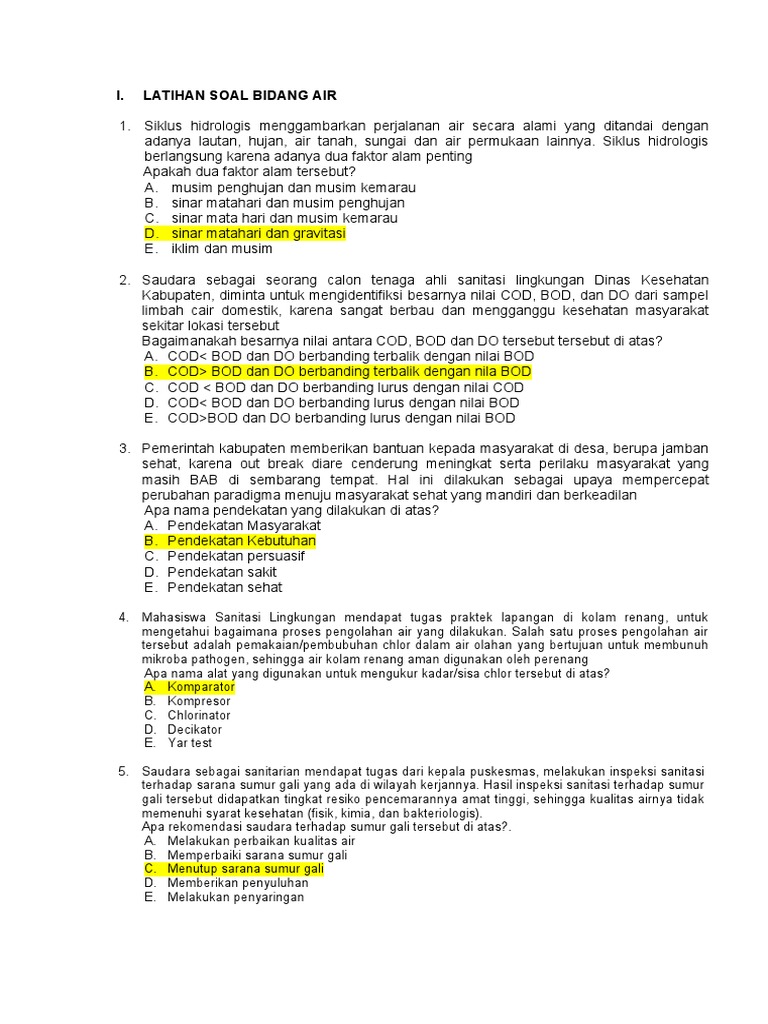 I. LATIHAN SOAL BIDANG AIR

1. Siklus hidrologis menggambarkan perjalanan air secara alami yang ditandai dengan adanya lautan, hujan, air tanah, sungai dan air permukaan lainnya. Siklus hidrologis berlangsung karena adanya dua faktor alam penting
Apakah dua faktor alam tersebut?
A. musim penghujan dan musim kemarau
B. sinar matahari dan musim penghujan
C. sinar mata hari dan musim kemarau
D. sinar matahari dan gravitasi
E. iklim dan musim

2. Saudara sebagai seorang calon tenaga ahli sanitasi lingkungan Dinas Kesehatan Kabupaten, diminta untuk mengidentifiksi besarnya nilai COD, BOD, dan DO dari sampel limbah cair domestik, karena sangat berbau dan mengganggu kesehatan masyarakat sekitar lokasi tersebut
Bagaimanakah besarnya nilai antara COD, BOD dan DO tersebut tersebut di atas?
A. COD< BOD dan DO berbanding terbalik dengan nilai BOD
B. COD> BOD dan DO berbanding terbalik dengan nila BOD
C. COD < BOD dan DO berbanding lurus dengan nilai COD
D. COD< BOD dan DO berbanding lurus dengan nilai BOD
E. COD>BOD dan DO berbanding lurus dengan nilai BOD

3. Pemerintah kabupaten memberikan bantuan kepada masyarakat di desa, berupa jamban sehat, karena out break diare cenderung meningkat serta perilaku masyarakat yang masih BAB di sembarang tempat. Hal ini dilakukan sebagai upaya mempercepat perubahan paradigma menuju masyarakat sehat yang mandiri dan berkeadilan
Apa nama pendekatan yang dilakukan di atas?
A. Pendekatan Masyarakat
B. Pendekatan Kebutuhan
C. Pendekatan persuasif
D. Pendekatan sakit
E. Pendekatan sehat

4. Mahasiswa Sanitasi Lingkungan mendapat tugas praktek lapangan di kolam renang, untuk mengetahui bagaimana proses pengolahan air yang dilakukan. Salah satu proses pengolahan air tersebut adalah pemakaian/pembubuhan chlor dalam air olahan yang bertujuan untuk membunuh mikroba pathogen, sehingga air kolam renang aman digunakan oleh perenang
Apa nama alat yang digunakan untuk mengukur kadar/sisa chlor tersebut di atas?
A. Komparator
B. Kompresor
C. Chlorinator
D. Decikator
E. Yar test

5. Saudara sebagai sanitarian mendapat tugas dari kepala puskesmas, melakukan inspeksi sanitasi terhadap sarana sumur gali yang ada di wilayah kerjannya. Hasil inspeksi sanitasi terhadap sumur gali tersebut didapatkan tingkat resiko pencemarannya amat tinggi, sehingga kualitas airnya tidak memenuhi syarat kesehatan (fisik, kimia, dan bakteriologis).
Apa rekomendasi saudara terhadap sumur gali tersebut di atas?.
A. Melakukan perbaikan kualitas air
B. Memperbaiki sarana sumur gali
C. Menutup sarana sumur gali
D. Memberikan penyuluhan
E. Melakukan penyaringan